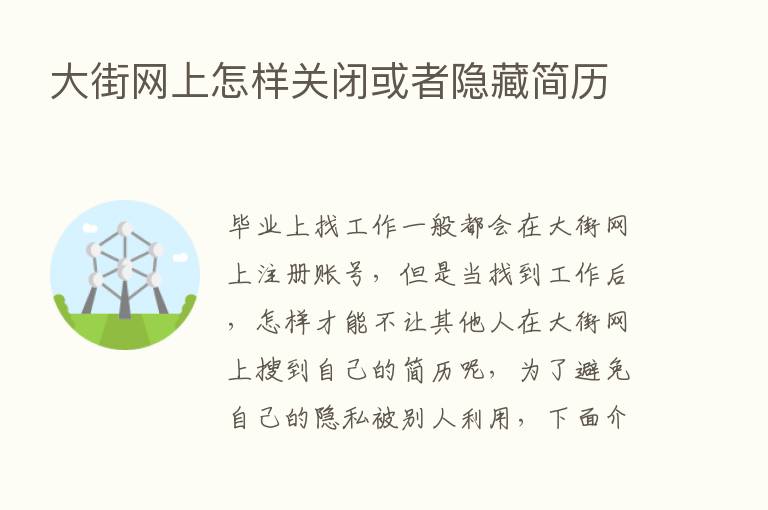 大街网上怎样关闭或者隐藏简历

毕业上找工作一般都会在大街网上注册账号，但是当找到工作后，怎样才能不让其他人在大街网上搜到自己的简历呢，为了避免自己的隐私被别人利用，下面介